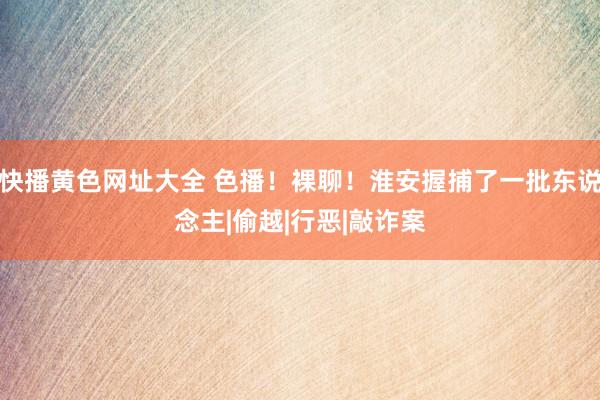 快播黄色网址大全 色播！裸聊！淮安握捕了一批东说念主|偷越|行恶|敲诈案